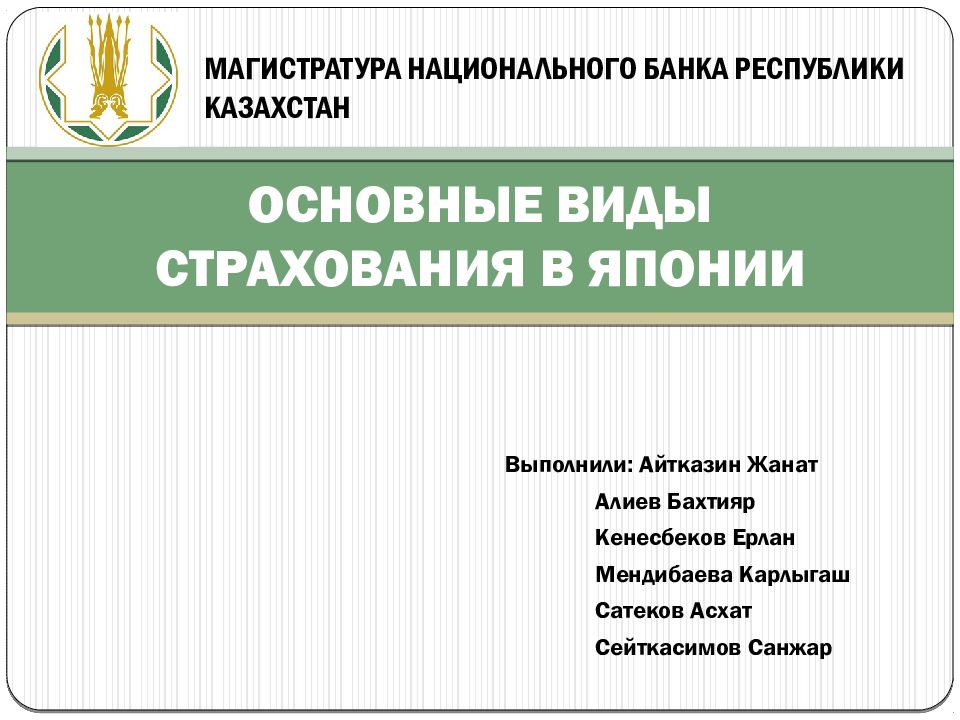 МАГИСТРАТУРА НАЦИОНАЛЬНОГО БАНКА РЕСПУБЛИКИ КАЗАХСТАН

ОСНОВНЫЕ ВИДЫ СТРАХОВАНИЯ В ЯПОНИИ

Выполнили: Айтказин Жанат
Алиев Бахтияр
Кенесбеков Ерлан
Мендибаева Карлыгаш
Сатеков Асхат
Сейткасимов Санжар